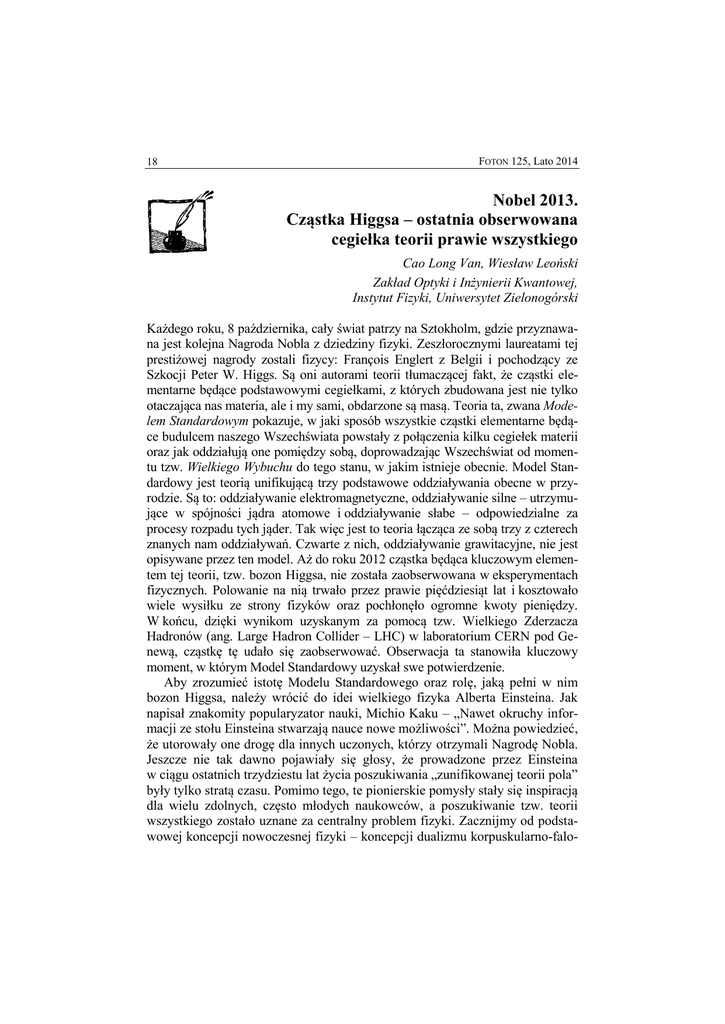 18 FOTON 125, Lato 2014

Nobel 2013.
Cząstka Higgsa – ostatnia obserwowana cegiełka teorii prawie wszystkiego

Cao Long Van, Wiesław Leoński
Zakład Optyki i Inżynierii Kwantowej, Instytut Fizyki, Uniwersytet Zielonogórski

Każdego roku, 8 października, cały świat patrzy na Sztokholm, gdzie przyznawana jest kolejna Nagroda Nobla z dziedziny fizyki. Zeszłorocznymi laureatami tej prestiżowej nagrody zostali fizycy: François Englert z Belgii i pochodzący ze Szkocji Peter W. Higgs. Są oni autorami teorii tłumaczącej fakt, że cząstki elementarne będące podstawowymi cegiełkami, z których zbudowana jest nie tylko otaczająca nas materia, ale i my sami, obdarzone są masą. Teoria ta, zwana Modelem Standardowym pokazuje, w jaki sposób wszystkie cząstki elementarne będące budulcem naszego Wszechświata powstały z połączenia kilku cegiełek materii oraz jak oddziałują one pomiędzy sobą, doprowadzając Wszechświat od momentu tzw. Wielkiego Wybuchu do tego stanu, w jakim istnieje obecnie. Model Standardowy jest teorią unifikującą trzy podstawowe oddziaływania obecne w przyrodzie. Są to: oddziaływanie elektromagnetyczne, oddziaływanie silne – utrzymujące w spójności jądra atomowe i oddziaływanie słabe – odpowiedzialne za procesy rozpadu tych jąder. Tak więc jest to teoria łącząca ze sobą trzy z czterech znanych nam oddziaływań. Czwarte z nich, oddziaływanie grawitacyjne, nie jest opisywane przez ten model. Aż do roku 2012 cząstka będąca kluczowym elementem tej teorii, tzw. bozon Higgsa, nie została zaobserwowana w eksperymentach fizycznych. Polowanie na nią trwało przez prawie pięćdziesiąt lat i kosztowało wiele wysiłku ze strony fizyków oraz pochłonęło ogromne kwoty pieniędzy. W końcu, dzięki wynikom uzyskanym za pomocą tzw. Wielkiego Zderzacza Hadronów (ang. Large Hadron Collider – LHC) w laboratorium CERN pod Genewą, cząstkę tę udało się zaobserwować. Obserwacja ta stanowiła kluczowy moment, w którym Model Standardowy uzyskał swe potwierdzenie.

Aby zrozumieć istotę Modelu Standardowego oraz rolę, jaką pełni w nim bozon Higgsa, należy wrócić do idei wielkiego fizyka Alberta Einsteina. Jak napisał znakomity popularyzator nauki, Michio Kaku – „Nawet okruchy informacji ze stołu Einsteina stwarzają nauce nowe możliwości”. Można powiedzieć, że utorowały one drogę dla innych uczonych, którzy otrzymali Nagrodę Nobla. Jeszcze nie tak dawno pojawiały się głosy, że prowadzone przez Einsteina w ciągu ostatnich trzydziestu lat życia poszukiwania „zunifikowanej teorii pola” były tylko stratą czasu. Pomimo tego, te pionierskie pomysły stały się inspiracją dla wielu zdolnych, często młodych naukowców, a poszukiwanie tzw. teorii wszystkiego zostało uznane za centralny problem fizyki. Zacznijmy od podstawowej koncepcji nowoczesnej fizyki – koncepcji dualizmu korpuskularno-falo-